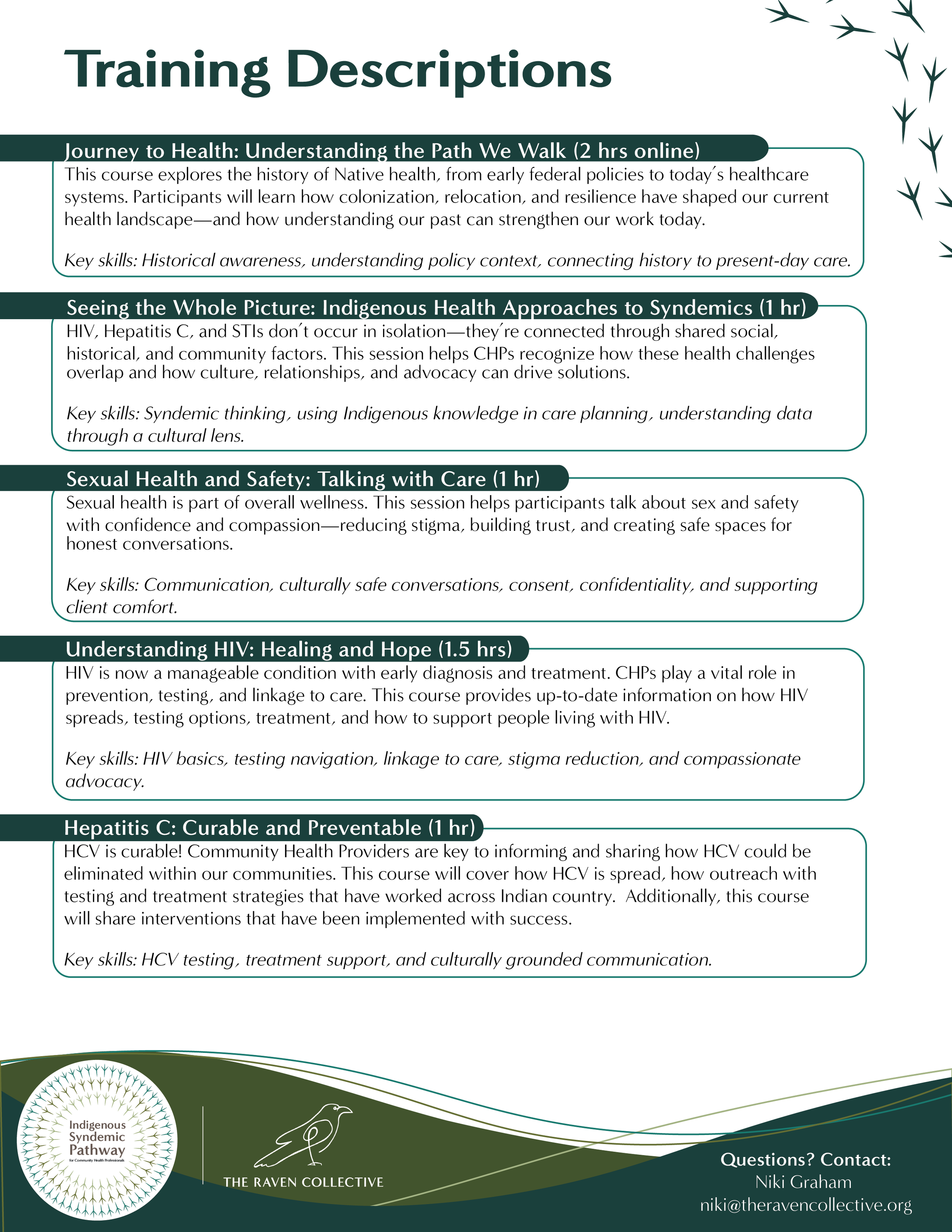 Training Descriptions

Journey to Health: Understanding the Path We Walk (2 hrs online)

This course explores the history of Native health, from early federal policies to today's healthcare systems. Participants will learn how colonization, relocation, and resilience have shaped our current health landscape—and how understanding our past can strengthen our work today.

Key skills: Historical awareness, understanding policy context, connecting history to present-day care.

Seeing the Whole Picture: Indigenous Health Approaches to Syndemics (1 hr)

HIV, Hepatitis C, and STIs don't occur in isolation—they're connected through shared social, historical, and community factors. This session helps CHPs recognize how these health challenges overlap and how culture, relationships, and advocacy can drive solutions.

Key skills: Syndemic thinking, using Indigenous knowledge in care planning, understanding data through a cultural lens.

Sexual Health and Safety: Talking with Care (1 hr)

Sexual health is part of overall wellness. This session helps participants talk about sex and safety with confidence and compassion—reducing stigma, building trust, and creating safe spaces for honest conversations.

Key skills: Communication, culturally safe conversations, consent, confidentiality, and supporting client comfort.

Understanding HIV: Healing and Hope (1.5 hrs)

HIV is now a manageable condition with early diagnosis and treatment. CHPs play a vital role in prevention, testing, and linkage to care. This course provides up-to-date information on how HIV spreads, testing options, treatment, and how to support people living with HIV.

Key skills: HIV basics, testing navigation, linkage to care, stigma reduction, and compassionate advocacy.

Hepatitis C: Curable and Preventable (1 hr)

HCV is curable! Community Health Providers are key to informing and sharing how HCV could be eliminated within our communities. This course will cover how HCV is spread, how outreach with testing and treatment strategies that have worked across Indian country. Additionally, this course will share interventions that have been implemented with success.

Key skills: HCV testing, treatment support, and culturally grounded communication.

Indigenous Syndemic Pathway for Community Health Professionals

THE RAVEN COLLECTIVE

Questions? Contact:
Niki Graham
niki@theravencollective.org